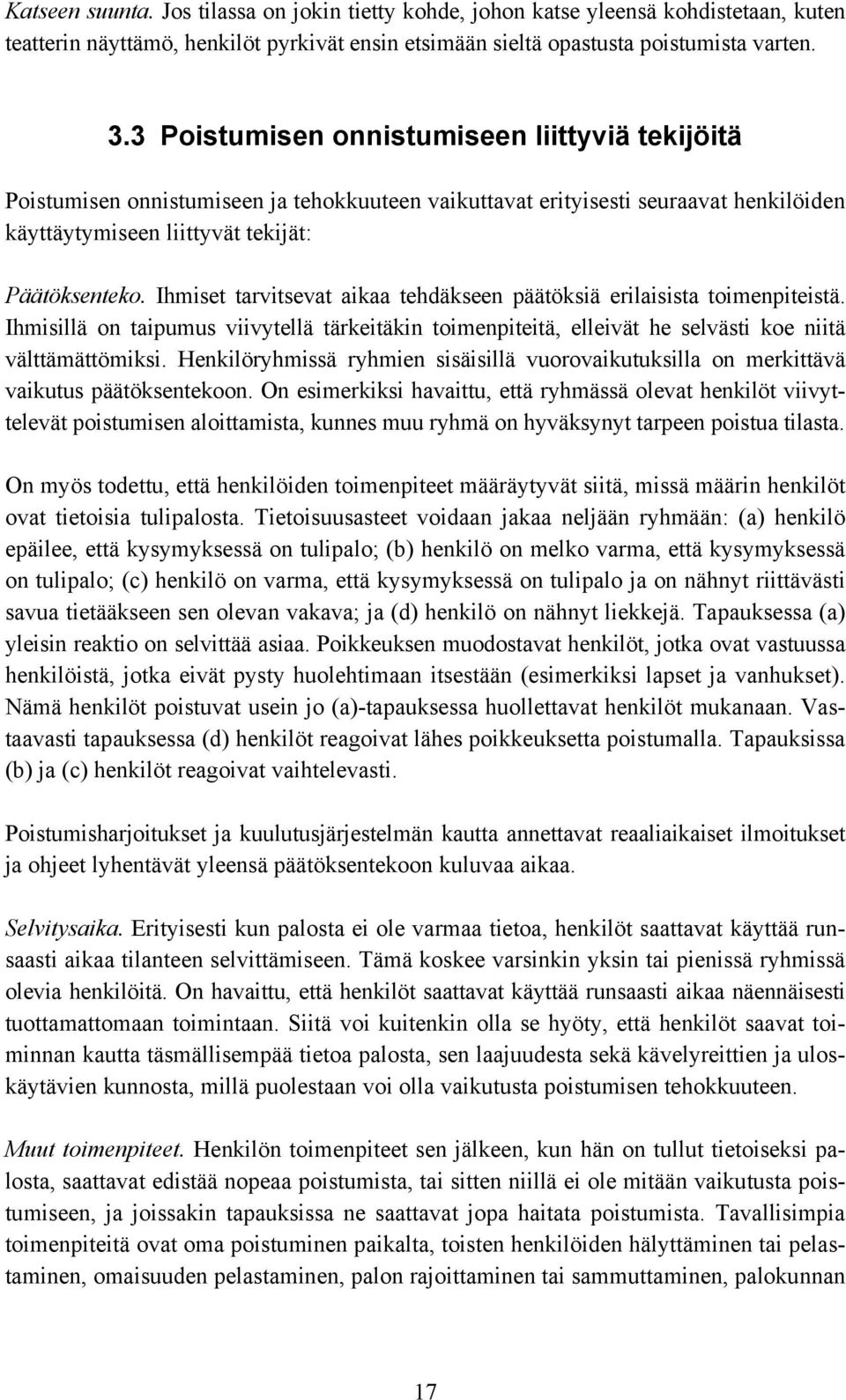 Katseen suunta. Jos tilassa on jokin tietty kohde, johon katse yleensä kohdistetaan, kuten teatterin näyttämö, henkilöt pyrkivät ensin etsimään sieltä opastusta poistumista varten.

3.3 Poistumisen onnistumiseen liittyviä tekijöitä

Poistumisen onnistumiseen ja tehokkuuteen vaikuttavat erityisesti seuraavat henkilöiden käyttäytymiseen liittyvät tekijät:

Päätöksenteko. Ihmiset tarvitsevat aikaa tehdäkseen päätöksiä erilaisista toimenpiteistä. Ihmisillä on taipumus viivytellä tärkeitäkin toimenpiteitä, elleivät he selvästi koe niitä välttämättömiksi. Henkilöryhmissä ryhmien sisäisillä vuorovaikutuksilla on merkittävä vaikutus päätöksentekoon. On esimerkiksi havaittu, että ryhmässä olevat henkilöt viivyttelevät poistumisen aloittamista, kunnes muu ryhmä on hyväksynyt tarpeen poistua tilasta.

On myös todettu, että henkilöiden toimenpiteet määräytyvät siitä, missä määrin henkilöt ovat tietoisia tulipalosta. Tietoisuusasteet voidaan jakaa neljään ryhmään: (a) henkilö epäilee, että kysymyksessä on tulipalo; (b) henkilö on melko varma, että kysymyksessä on tulipalo; (c) henkilö on varma, että kysymyksessä on tulipalo ja on nähnyt riittävästi savua tietääkseen sen olevan vakava; ja (d) henkilö on nähnyt liekkejä. Tapauksessa (a) yleisin reaktio on selvittää asiaa. Poikkeuksen muodostavat henkilöt, jotka ovat vastuussa henkilöistä, jotka eivät pysty huolehtimaan itsestään (esimerkiksi lapset ja vanhukset). Nämä henkilöt poistuvat usein jo (a)-tapauksessa huollettavat henkilöt mukanaan. Vastaavasti tapauksessa (d) henkilöt reagoivat lähes poikkeuksetta poistumalla. Tapauksissa (b) ja (c) henkilöt reagoivat vaihtelevasti.

Poistumisharjoitukset ja kuulutusjärjestelmän kautta annettavat reaaliaikaiset ilmoitukset ja ohjeet lyhentävät yleensä päätöksentekoon kuluvaa aikaa.

Selvitysaika. Erityisesti kun palosta ei ole varmaa tietoa, henkilöt saattavat käyttää runsaasti aikaa tilanteen selvittämiseen. Tämä koskee varsinkin yksin tai pienissä ryhmissä olevia henkilöitä. On havaittu, että henkilöt saattavat käyttää runsaasti aikaa näennäisesti tuottamattomaan toimintaan. Siitä voi kuitenkin olla se hyöty, että henkilöt saavat toiminnan kautta täsmällisempää tietoa palosta, sen laajuudesta sekä kävelyreittien ja uloskäytävien kunnosta, millä puolestaan voi olla vaikutusta poistumisen tehokkuuteen.

Muut toimenpiteet. Henkilön toimenpiteet sen jälkeen, kun hän on tullut tietoiseksi palosta, saattavat edistää nopeaa poistumista, tai sitten niillä ei ole mitään vaikutusta poistumiseen, ja joissakin tapauksissa ne saattavat jopa haitata poistumista. Tavallisimpia toimenpiteitä ovat oma poistuminen paikalta, toisten henkilöiden hälyttäminen tai pelastaminen, omaisuuden pelastaminen, palon rajoittaminen tai sammuttaminen, palokunnan

17